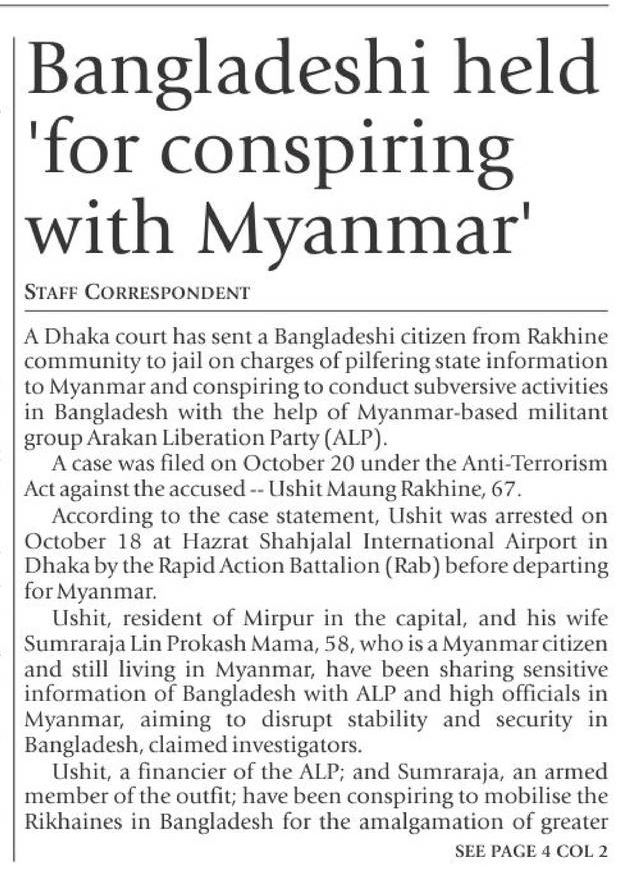 Bangladeshi held 'for conspiring with Myanmar'

STAFF CORRESPONDENT

A Dhaka court has sent a Bangladeshi citizen from Rakhine community to jail on charges of pilfering state information to Myanmar and conspiring to conduct subversive activities in Bangladesh with the help of Myanmar-based militant group Arakan Liberation Party (ALP).

A case was filed on October 20 under the Anti-Terrorism Act against the accused -- Ushit Maung Rakhine, 67.

According to the case statement, Ushit was arrested on October 18 at Hazrat Shahjalal International Airport in Dhaka by the Rapid Action Battalion (Rab) before departing for Myanmar.

Ushit, resident of Mirpur in the capital, and his wife Sumraraja Lin Prokash Mama, 58, who is a Myanmar citizen and still living in Myanmar, have been sharing sensitive information of Bangladesh with ALP and high officials in Myanmar, aiming to disrupt stability and security in Bangladesh, claimed investigators.

Ushit, a financier of the ALP; and Sumraraja, an armed member of the outfit; have been conspiring to mobilise the Rikhaines in Bangladesh for the amalgamation of greater

SEE PAGE 4 COL 2